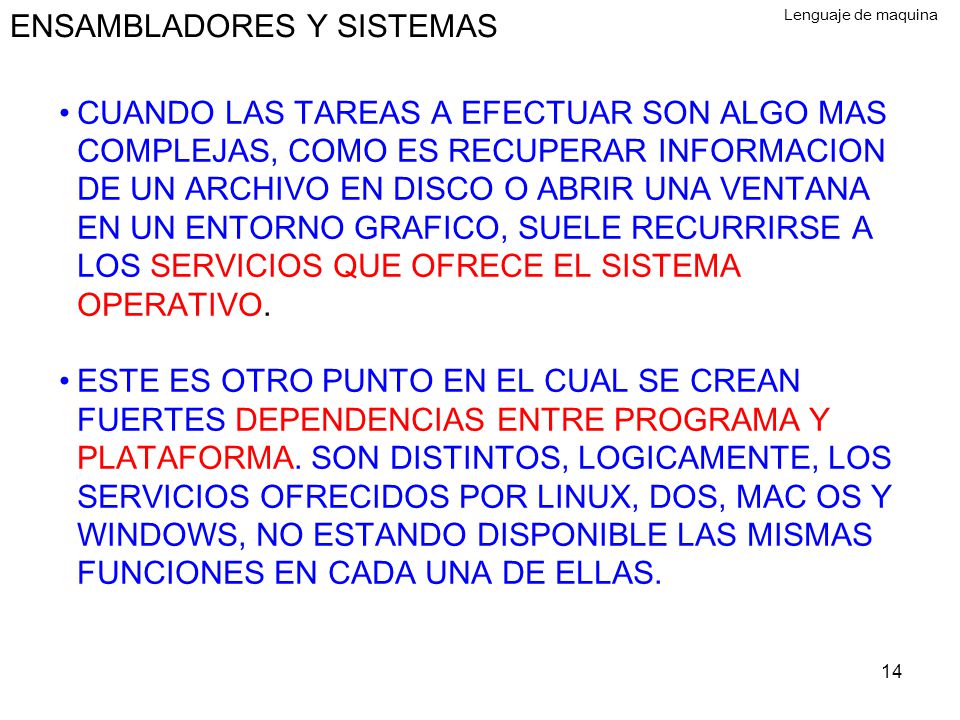 ENSAMBLADORES Y SISTEMAS

Lenguaje de maquina

• CUANDO LAS TAREAS A EFECTUAR SON ALGO MAS COMPLEJAS, COMO ES RECUPERAR INFORMACION DE UN ARCHIVO EN DISCO O ABRIR UNA VENTANA EN UN ENTORNO GRAFICO, SUELE RECURRIRSE A LOS SERVICIOS QUE OFRECE EL SISTEMA OPERATIVO.

• ESTE ES OTRO PUNTO EN EL CUAL SE CREAN FUERTES DEPENDENCIAS ENTRE PROGRAMA Y PLATAFORMA. SON DISTINTOS, LOGICAMENTE, LOS SERVICIOS OFRECIDOS POR LINUX, DOS, MAC OS Y WINDOWS, NO ESTANDO DISPONIBLE LAS MISMAS FUNCIONES EN CADA UNA DE ELLAS.

14